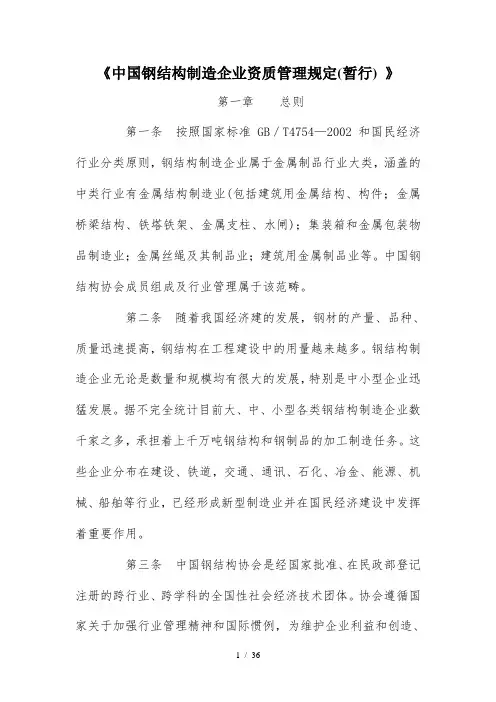 《中国钢结构制造企业资质管理规定(暂行) 》

第一章　　总则

第一条　按照国家标准 GB／T4754—2002 和国民经济行业分类原则，钢结构制造企业属于金属制品行业大类，涵盖的中类行业有金属结构制造业(包括建筑用金属结构、构件；金属桥梁结构、铁塔铁架、金属支柱、水闸)；集装箱和金属包装物品制造业；金属丝绳及其制品业；建筑用金属制品业等。中国钢结构协会成员组成及行业管理属于该范畴。

第二条　随着我国经济建的发展，钢材的产量、品种、质量迅速提高，钢结构在工程建设中的用量越来越多。钢结构制造企业无论是数量和规模均有很大的发展，特别是中小型企业迅猛发展。据不完全统计目前大、中、小型各类钢结构制造企业数千家之多，承担着上千万吨钢结构和钢制品的加工制造任务。这些企业分布在建设、铁道，交通、通讯、石化、冶金、能源、机械、船舶等行业，已经形成新型制造业并在国民经济建设中发挥着重要作用。

第三条　中国钢结构协会是经国家批准、在民政部登记注册的跨行业、跨学科的全国性社会经济技术团体。协会遵循国家关于加强行业管理精神和国际惯例，为维护企业利益和创造、

1 / 36